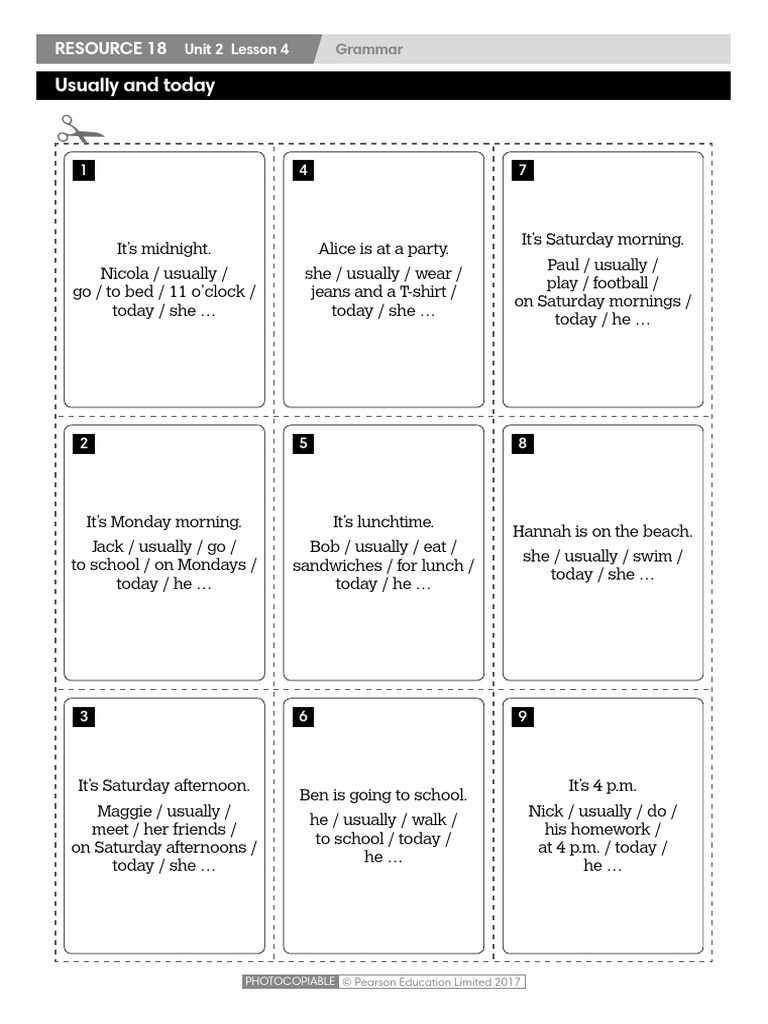 RESOURCE 18 Unit 2 Lesson 4 Grammar

Usually and today

1

It's midnight.

Nicola / usually / go / to bed / 11 o'clock / today / she …

2

It's Monday morning.

Jack / usually / go / to school / on Mondays / today / he …

3

It's Saturday afternoon.

Maggie / usually / meet / her friends / on Saturday afternoons / today / she …

4

Alice is at a party.

she / usually / wear / jeans and a T-shirt / today / she …

5

It's lunchtime.

Bob / usually / eat / sandwiches / for lunch / today / he …

6

Ben is going to school.

he / usually / walk / to school / today / he …

7

It's Saturday morning.

Paul / usually / play / football / on Saturday mornings / today / he …

8

Hannah is on the beach.

she / usually / swim / today / she …

9

It's 4 p.m.

Nick / usually / do / his homework / at 4 p.m. / today / he …

PHOTOCOPIABLE © Pearson Education Limited 2017